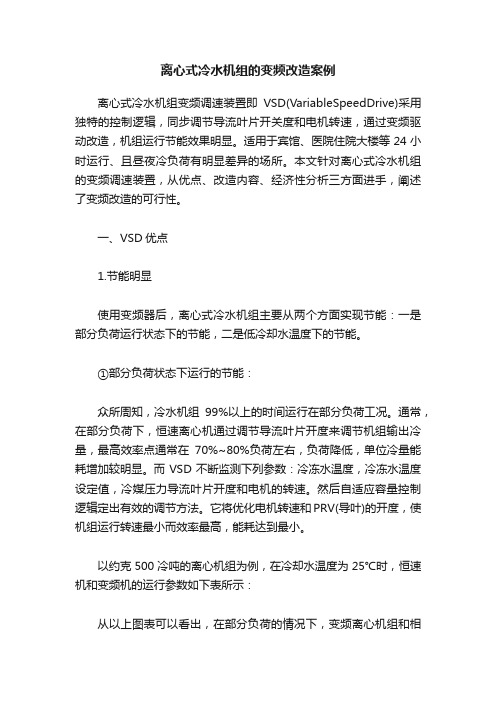 离心式冷水机组的变频改造案例

离心式冷水机组变频调速装置即 VSD(VariableSpeedDrive)采用独特的控制逻辑，同步调节导流叶片开关度和电机转速，通过变频驱动改造，机组运行节能效果明显。适用于宾馆、医院住院大楼等 24 小时运行、且昼夜冷负荷有明显差异的场所。本文针对离心式冷水机组的变频调速装置，从优点、改造内容、经济性分析三方面进手，阐述了变频改造的可行性。

一、VSD 优点

1.节能明显

使用变频器后，离心式冷水机组主要从两个方面实现节能：一是部分负荷运行状态下的节能，二是低冷却水温度下的节能。

①部分负荷状态下运行的节能：

众所周知，冷水机组 99%以上的时间运行在部分负荷工况。通常，在部分负荷下，恒速离心机通过调节导流叶片开度来调节机组输出冷量，最高效率点通常在 70%~80%负荷左右，负荷降低，单位冷量能耗增加较明显。而 VSD 不断监测下列参数：冷冻水温度，冷冻水温度设定值，冷媒压力导流叶片开度和电机的转速。然后自适应容量控制逻辑定出有效的调节方法。它将优化电机转速和 PRV(导叶)的开度，使机组运行转速最小而效率最高，能耗达到最小。

以约克 500 冷吨的离心机组为例，在冷却水温度为 25°C时，恒速机和变频机的运行参数如下表所示：

从以上图表可以看出，在部分负荷的情况下，变频离心机组和相